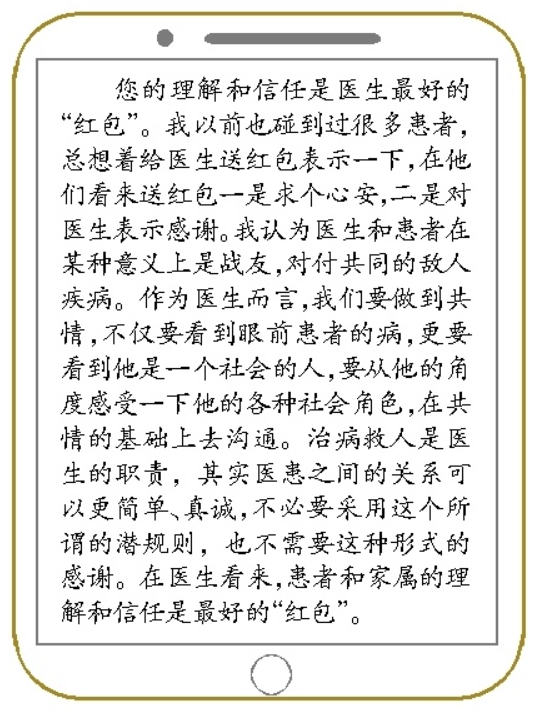 您的理解和信任是医生最好的“红包”。我以前也碰到过很多患者，总想着给医生送红包表示一下，在他们看来送红包一是求个心安，二是对医生表示感谢。我认为医生和患者在某种意义上是战友，对付共同的敌人疾病。作为医生而言，我们要做到共情，不仅要看到眼前患者的病，更要看到他是一个社会的人，要从他的角度感受一下他的各种社会角色，在共情的基础上去沟通。治病救人是医生的职责，其实医患之间的关系可以更简单、真诚，不必要采用这个所谓的潜规则，也不需要这种形式的感谢。在医生看来，患者和家属的理解和信任是最好的“红包”。